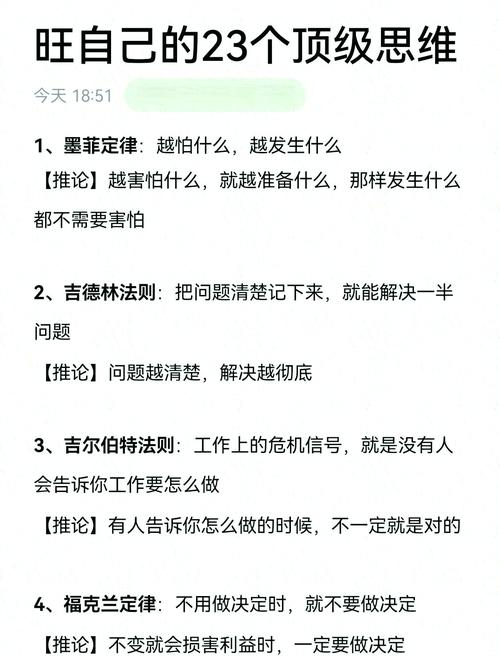 旺自己的23个顶级思维

今天 18:51

1、墨菲定律：越怕什么，越发生什么
【推论】越害怕什么，就越准备什么，那样发生什么都不需要害怕

2、吉德林法则：把问题清楚记下来，就能解决一半问题
【推论】问题越清楚，解决越彻底

3、吉尔伯特法则：工作上的危机信号，就是没有人会告诉你工作要怎么做
【推论】有人告诉你怎么做的时候，不一定就是对的

4、福克兰定律：不用做决定时，就不要做决定
【推论】不变就会损害利益时，一定要做决定